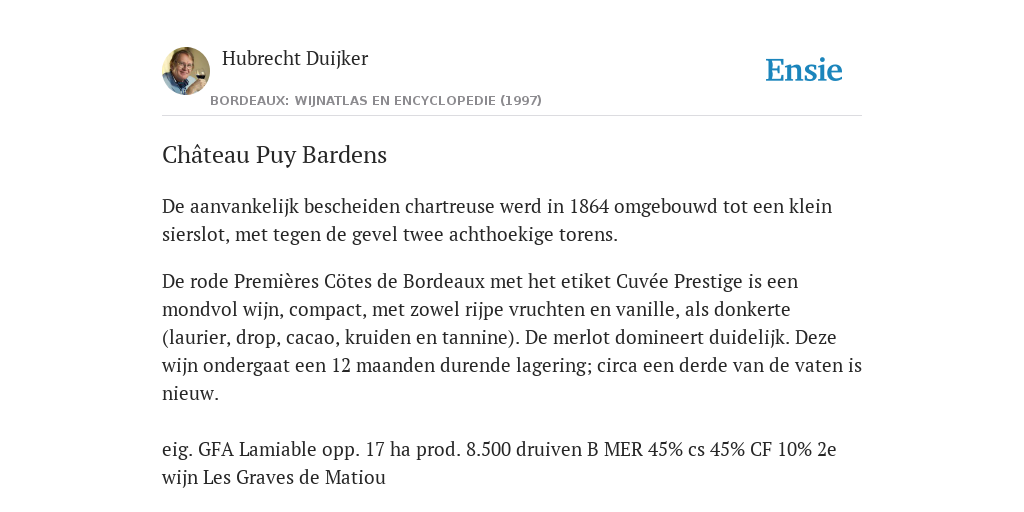 Hubrecht Duijker

BORDEAUX: WIJNATLAS EN ENCYCLOPEDIE (1997)

Ensie

Château Puy Bardens

De aanvankelijk bescheiden chartreuse werd in 1864 omgebouwd tot een klein sierslot, met tegen de gevel twee achthoekige torens.

De rode Premières Cötes de Bordeaux met het etiket Cuvée Prestige is een mondvol wijn, compact, met zowel rijpe vruchten en vanille, als donkerte (laurier, drop, cacao, kruiden en tannine). De merlot domineert duidelijk. Deze wijn ondergaat een 12 maanden durende lagering; circa een derde van de vaten is nieuw.

eig. GFA Lamiable opp. 17 ha prod. 8.500 druiven B MER 45% cs 45% CF 10% 2e wijn Les Graves de Matiou